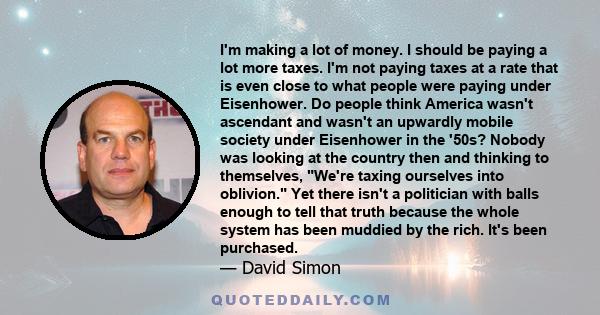 I'm making a lot of money. I should be paying a lot more taxes. I'm not paying taxes at a rate that is even close to what people were paying under Eisenhower. Do people think America wasn't ascendant and wasn't an upwardly mobile society under Eisenhower in the '50s? Nobody was looking at the country then and thinking to themselves, "We're taxing ourselves into oblivion." Yet there isn't a politician with balls enough to tell that truth because the whole system has been muddied by the rich. It's been purchased.

— David Simon

QUOTEDDAILY.COM